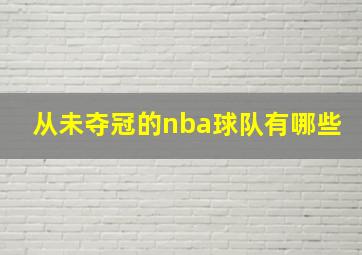 从未夺冠的nba球队有哪些